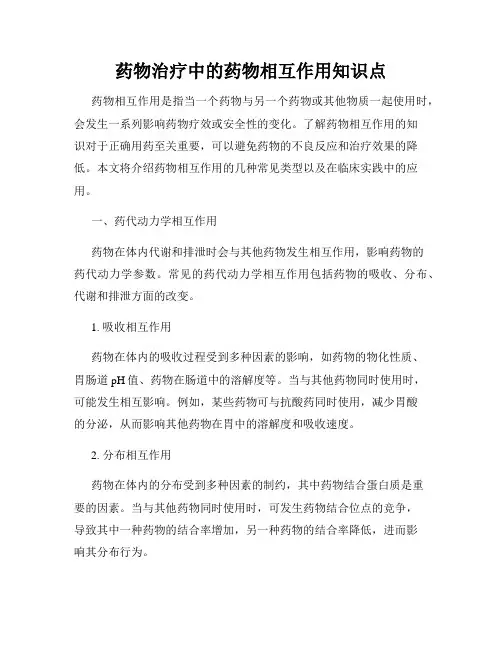 药物治疗中的药物相互作用知识点

药物相互作用是指当一个药物与另一个药物或其他物质一起使用时，会发生一系列影响药物疗效或安全性的变化。了解药物相互作用的知识对于正确用药至关重要，可以避免药物的不良反应和治疗效果的降低。本文将介绍药物相互作用的几种常见类型以及在临床实践中的应用。

一、药代动力学相互作用

药物在体内代谢和排泄时会与其他药物发生相互作用，影响药物的药代动力学参数。常见的药代动力学相互作用包括药物的吸收、分布、代谢和排泄方面的改变。

1. 吸收相互作用

药物在体内的吸收过程受到多种因素的影响，如药物的物化性质、胃肠道 pH 值、药物在肠道中的溶解度等。当与其他药物同时使用时，可能发生相互影响。例如，某些药物可与抗酸药同时使用，减少胃酸的分泌，从而影响其他药物在胃中的溶解度和吸收速度。

2. 分布相互作用

药物在体内的分布受到多种因素的制约，其中药物结合蛋白质是重要的因素。当与其他药物同时使用时，可发生药物结合位点的竞争，导致其中一种药物的结合率增加，另一种药物的结合率降低，进而影响其分布行为。